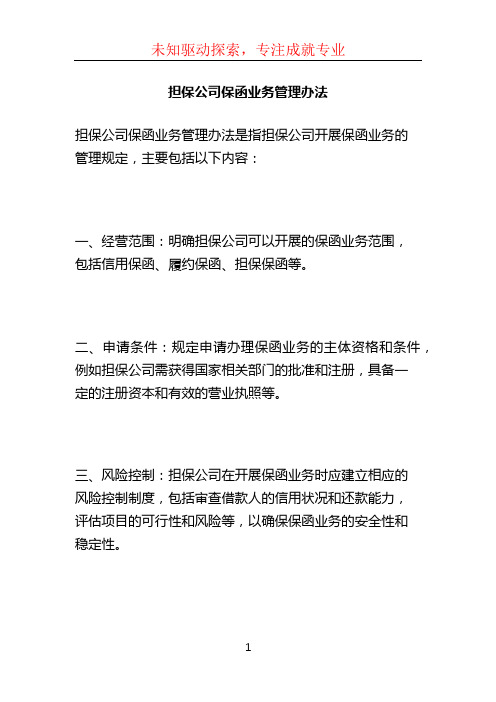 未知驱动探索，专注成就专业

担保公司保函业务管理办法

担保公司保函业务管理办法是指担保公司开展保函业务的管理规定，主要包括以下内容：

一、经营范围：明确担保公司可以开展的保函业务范围，包括信用保函、履约保函、担保保函等。

二、申请条件：规定申请办理保函业务的主体资格和条件，例如担保公司需获得国家相关部门的批准和注册，具备一定的注册资本和有效的营业执照等。

三、风险控制：担保公司在开展保函业务时应建立相应的风险控制制度，包括审查借款人的信用状况和还款能力，评估项目的可行性和风险等，以确保保函业务的安全性和稳定性。

1